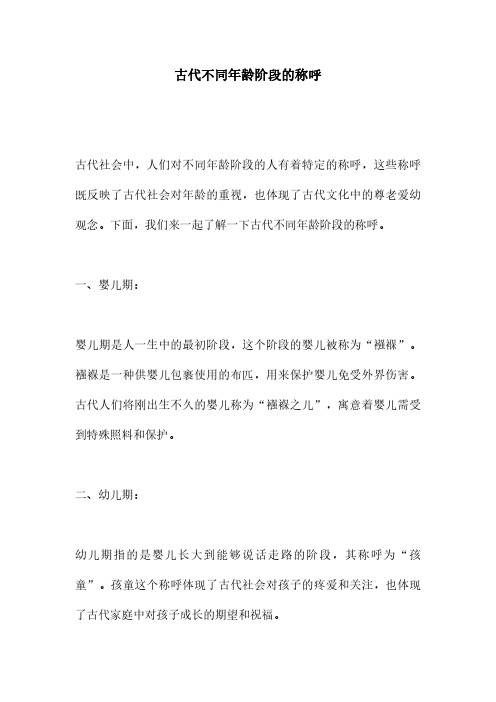 古代不同年龄阶段的称呼

古代社会中，人们对不同年龄阶段的人有着特定的称呼，这些称呼既反映了古代社会对年龄的重视，也体现了古代文化中的尊老爱幼观念。下面，我们来一起了解一下古代不同年龄阶段的称呼。

一、婴儿期：

婴儿期是人一生中的最初阶段，这个阶段的婴儿被称为“襁褓”。襁褓是一种供婴儿包裹使用的布匹，用来保护婴儿免受外界伤害。古代人们将刚出生不久的婴儿称为“襁褓之儿”，寓意着婴儿需受到特殊照料和保护。

二、幼儿期：

幼儿期指的是婴儿长大到能够说话走路的阶段，其称呼为“孩童”。孩童这个称呼体现了古代社会对孩子的疼爱和关注，也体现了古代家庭中对孩子成长的期望和祝福。